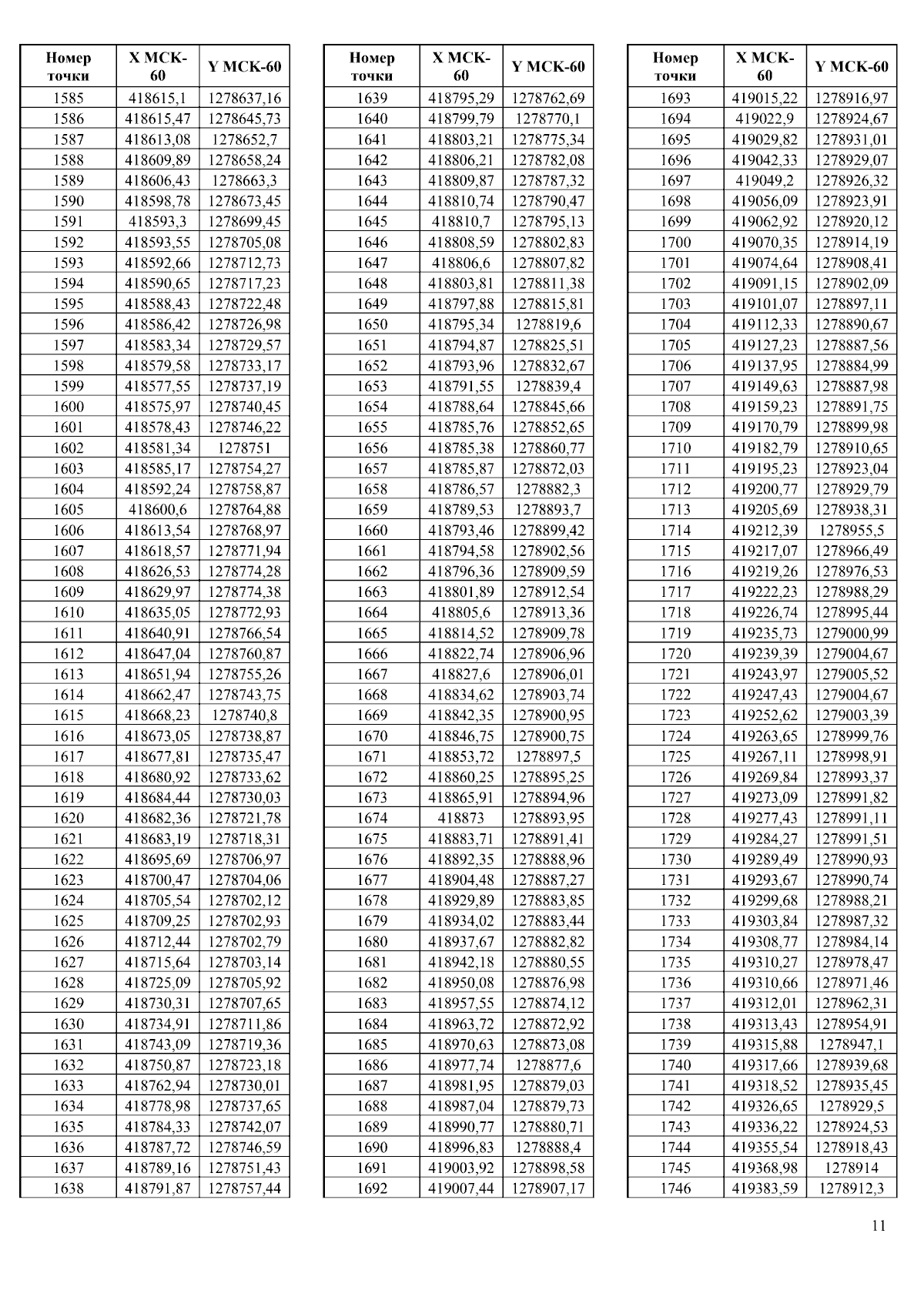 | Номер точки | X МСК-60 | Y МСК-60 |
|---|---|---|
| 1585 | 418615,1 | 1278637,16 |
| 1586 | 418615,47 | 1278645,73 |
| 1587 | 418613,08 | 1278652,7 |
| 1588 | 418609,89 | 1278658,24 |
| 1589 | 418606,43 | 1278663,3 |
| 1590 | 418598,78 | 1278673,45 |
| 1591 | 418593,3 | 1278699,45 |
| 1592 | 418593,55 | 1278705,08 |
| 1593 | 418592,66 | 1278712,73 |
| 1594 | 418590,65 | 1278717,23 |
| 1595 | 418588,43 | 1278722,48 |
| 1596 | 418586,42 | 1278726,98 |
| 1597 | 418583,34 | 1278729,57 |
| 1598 | 418579,58 | 1278733,17 |
| 1599 | 418577,55 | 1278737,19 |
| 1600 | 418575,97 | 1278740,45 |
| 1601 | 418578,43 | 1278746,22 |
| 1602 | 418581,34 | 1278751 |
| 1603 | 418585,17 | 1278754,27 |
| 1604 | 418592,24 | 1278758,87 |
| 1605 | 418600,6 | 1278764,88 |
| 1606 | 418613,54 | 1278768,97 |
| 1607 | 418618,57 | 1278771,94 |
| 1608 | 418626,53 | 1278774,28 |
| 1609 | 418629,97 | 1278774,38 |
| 1610 | 418635,05 | 1278772,93 |
| 1611 | 418640,91 | 1278766,54 |
| 1612 | 418647,04 | 1278760,87 |
| 1613 | 418651,94 | 1278755,26 |
| 1614 | 418662,47 | 1278743,75 |
| 1615 | 418668,23 | 1278740,8 |
| 1616 | 418673,05 | 1278738,87 |
| 1617 | 418677,81 | 1278735,47 |
| 1618 | 418680,92 | 1278733,62 |
| 1619 | 418684,44 | 1278730,03 |
| 1620 | 418682,36 | 1278721,78 |
| 1621 | 418683,19 | 1278718,31 |
| 1622 | 418695,69 | 1278706,97 |
| 1623 | 418700,47 | 1278704,06 |
| 1624 | 418705,54 | 1278702,12 |
| 1625 | 418709,25 | 1278702,93 |
| 1626 | 418712,44 | 1278702,79 |
| 1627 | 418715,64 | 1278703,14 |
| 1628 | 418725,09 | 1278705,92 |
| 1629 | 418730,31 | 1278707,65 |
| 1630 | 418734,91 | 1278711,86 |
| 1631 | 418743,09 | 1278719,36 |
| 1632 | 418750,87 | 1278723,18 |
| 1633 | 418762,94 | 1278730,01 |
| 1634 | 418778,98 | 1278737,65 |
| 1635 | 418784,33 | 1278742,07 |
| 1636 | 418787,72 | 1278746,59 |
| 1637 | 418789,16 | 1278751,43 |
| 1638 | 418791,87 | 1278757,44 |

| Номер точки | X МСК-60 | Y МСК-60 |
|---|---|---|
| 1639 | 418795,29 | 1278762,69 |
| 1640 | 418799,79 | 1278770,1 |
| 1641 | 418803,21 | 1278775,34 |
| 1642 | 418806,21 | 1278782,08 |
| 1643 | 418809,87 | 1278787,32 |
| 1644 | 418810,74 | 1278790,47 |
| 1645 | 418810,7 | 1278795,13 |
| 1646 | 418808,59 | 1278802,83 |
| 1647 | 418806,6 | 1278807,82 |
| 1648 | 418803,81 | 1278811,38 |
| 1649 | 418797,88 | 1278815,81 |
| 1650 | 418795,34 | 1278819,6 |
| 1651 | 418794,87 | 1278825,51 |
| 1652 | 418793,96 | 1278832,67 |
| 1653 | 418791,55 | 1278839,4 |
| 1654 | 418788,64 | 1278845,66 |
| 1655 | 418785,76 | 1278852,65 |
| 1656 | 418785,38 | 1278860,77 |
| 1657 | 418785,87 | 1278872,03 |
| 1658 | 418786,57 | 1278882,3 |
| 1659 | 418789,53 | 1278893,7 |
| 1660 | 418793,46 | 1278899,42 |
| 1661 | 418794,58 | 1278902,56 |
| 1662 | 418796,36 | 1278909,59 |
| 1663 | 418801,89 | 1278912,54 |
| 1664 | 418805,6 | 1278913,36 |
| 1665 | 418814,52 | 1278909,78 |
| 1666 | 418822,74 | 1278906,96 |
| 1667 | 418827,6 | 1278906,01 |
| 1668 | 418834,62 | 1278903,74 |
| 1669 | 418842,35 | 1278900,95 |
| 1670 | 418846,75 | 1278900,75 |
| 1671 | 418853,72 | 1278897,5 |
| 1672 | 418860,25 | 1278895,25 |
| 1673 | 418865,91 | 1278894,96 |
| 1674 | 418873 | 1278893,95 |
| 1675 | 418883,71 | 1278891,41 |
| 1676 | 418892,35 | 1278888,96 |
| 1677 | 418904,48 | 1278887,27 |
| 1678 | 418929,89 | 1278883,85 |
| 1679 | 418934,02 | 1278883,44 |
| 1680 | 418937,67 | 1278882,82 |
| 1681 | 418942,18 | 1278880,55 |
| 1682 | 418950,08 | 1278876,98 |
| 1683 | 418957,55 | 1278874,12 |
| 1684 | 418963,72 | 1278872,92 |
| 1685 | 418970,63 | 1278873,08 |
| 1686 | 418977,74 | 1278877,6 |
| 1687 | 418981,95 | 1278879,03 |
| 1688 | 418987,04 | 1278879,73 |
| 1689 | 418990,77 | 1278880,71 |
| 1690 | 418996,83 | 1278888,4 |
| 1691 | 419003,92 | 1278898,58 |
| 1692 | 419007,44 | 1278907,17 |

| Номер точки | X МСК-60 | Y МСК-60 |
|---|---|---|
| 1693 | 419015,22 | 1278916,97 |
| 1694 | 419022,9 | 1278924,67 |
| 1695 | 419029,82 | 1278931,01 |
| 1696 | 419042,33 | 1278929,07 |
| 1697 | 419049,2 | 1278926,32 |
| 1698 | 419056,09 | 1278923,91 |
| 1699 | 419062,92 | 1278920,12 |
| 1700 | 419070,35 | 1278914,19 |
| 1701 | 419074,64 | 1278908,41 |
| 1702 | 419091,15 | 1278902,09 |
| 1703 | 419101,07 | 1278897,11 |
| 1704 | 419112,33 | 1278890,67 |
| 1705 | 419127,23 | 1278887,56 |
| 1706 | 419137,95 | 1278884,99 |
| 1707 | 419149,63 | 1278887,98 |
| 1708 | 419159,23 | 1278891,75 |
| 1709 | 419170,79 | 1278899,98 |
| 1710 | 419182,79 | 1278910,65 |
| 1711 | 419195,23 | 1278923,04 |
| 1712 | 419200,77 | 1278929,79 |
| 1713 | 419205,69 | 1278938,31 |
| 1714 | 419212,39 | 1278955,5 |
| 1715 | 419217,07 | 1278966,49 |
| 1716 | 419219,26 | 1278976,53 |
| 1717 | 419222,23 | 1278988,29 |
| 1718 | 419226,74 | 1278995,44 |
| 1719 | 419235,73 | 1279000,99 |
| 1720 | 419239,39 | 1279004,67 |
| 1721 | 419243,97 | 1279005,52 |
| 1722 | 419247,43 | 1279004,67 |
| 1723 | 419252,62 | 1279003,39 |
| 1724 | 419263,65 | 1278999,76 |
| 1725 | 419267,11 | 1278998,91 |
| 1726 | 419269,84 | 1278993,37 |
| 1727 | 419273,09 | 1278991,82 |
| 1728 | 419277,43 | 1278991,11 |
| 1729 | 419284,27 | 1278991,51 |
| 1730 | 419289,49 | 1278990,93 |
| 1731 | 419293,67 | 1278990,74 |
| 1732 | 419299,68 | 1278988,21 |
| 1733 | 419303,84 | 1278987,32 |
| 1734 | 419308,77 | 1278984,14 |
| 1735 | 419310,27 | 1278978,47 |
| 1736 | 419310,66 | 1278971,46 |
| 1737 | 419312,01 | 1278962,31 |
| 1738 | 419313,43 | 1278954,91 |
| 1739 | 419315,88 | 1278947,1 |
| 1740 | 419317,66 | 1278939,68 |
| 1741 | 419318,52 | 1278935,45 |
| 1742 | 419326,65 | 1278929,5 |
| 1743 | 419336,22 | 1278924,53 |
| 1744 | 419355,54 | 1278918,43 |
| 1745 | 419368,98 | 1278914 |
| 1746 | 419383,59 | 1278912,3 |

11